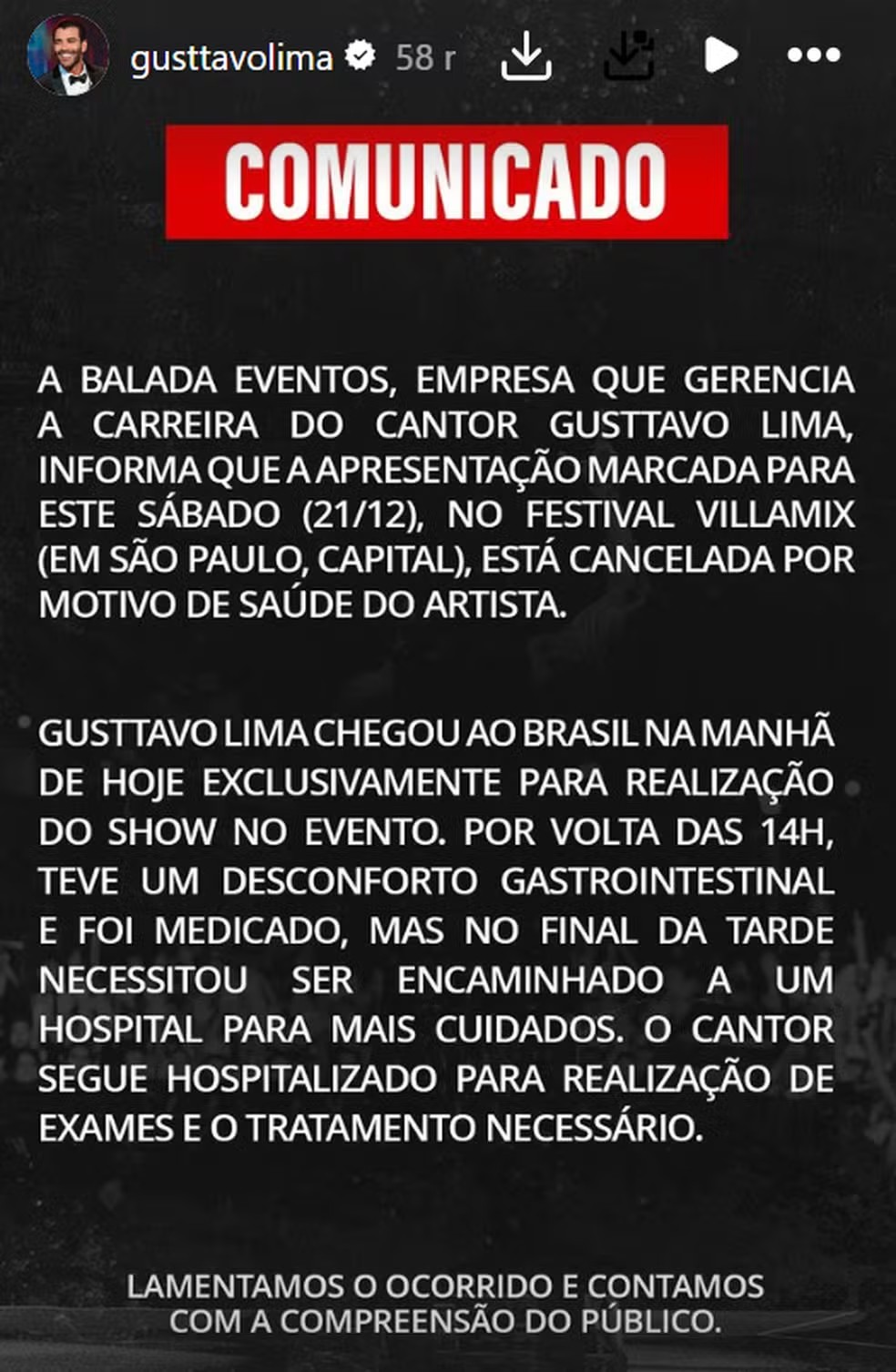 gusttavolima 58 r

COMUNICADO

A BALADA EVENTOS, EMPRESA QUE GERENCIA A CARREIRA DO CANTOR GUSTTAVO LIMA, INFORMA QUE A APRESENTAÇÃO MARCADA PARA ESTE SÁBADO (21/12), NO FESTIVAL VILLAMIX (EM SÃO PAULO, CAPITAL), ESTÁ CANCELADA POR MOTIVO DE SAÚDE DO ARTISTA.

GUSTTAVO LIMA CHEGOU AO BRASIL NA MANHÃ DE HOJE EXCLUSIVAMENTE PARA REALIZAÇÃO DO SHOW NO EVENTO. POR VOLTA DAS 14H, TEVE UM DESCONFORTO GASTROINTESTINAL E FOI MEDICADO, MAS NO FINAL DA TARDE NECESSITOU SER ENCAMINHADO A UM HOSPITAL PARA MAIS CUIDADOS. O CANTOR SEGUE HOSPITALIZADO PARA REALIZAÇÃO DE EXAMES E O TRATAMENTO NECESSÁRIO.

LAMENTAMOS O OCORRIDO E CONTAMOS COM A COMPREENSÃO DO PÚBLICO.